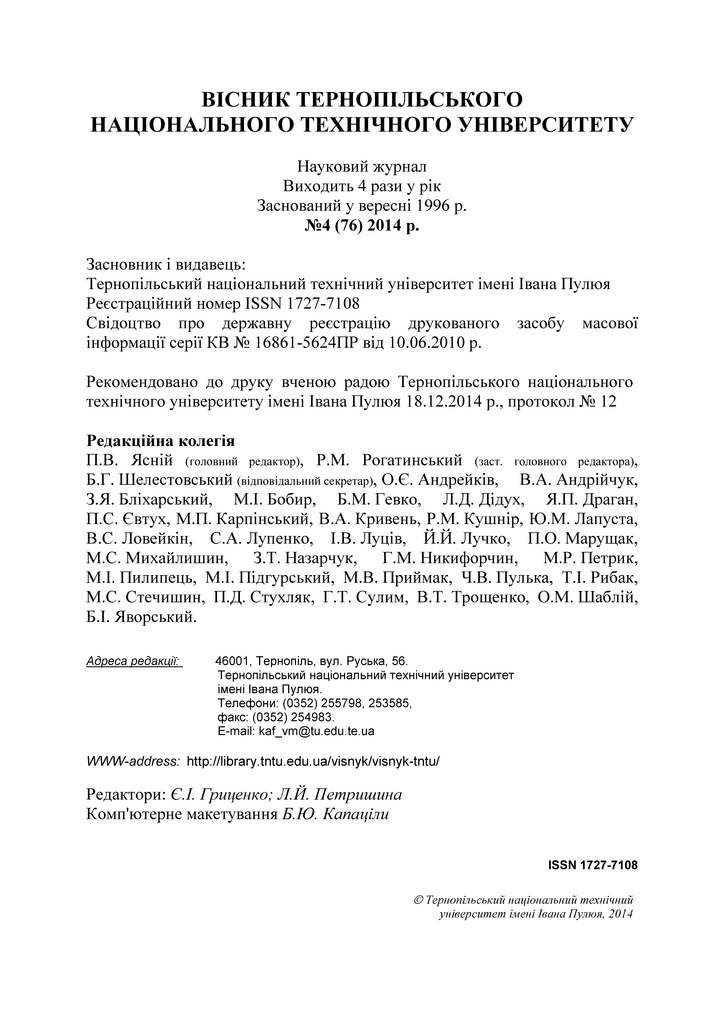 ВІСНИК ТЕРНОПІЛЬСЬКОГО
НАЦІОНАЛЬНОГО ТЕХНІЧНОГО УНІВЕРСИТЕТУ

Науковий журнал
Виходить 4 рази у рік
Заснований у вересні 1996 р.
№4 (76) 2014 р.

Засновник і видавець:
Тернопільський національний технічний університет імені Івана Пулюя
Реєстраційний номер ISSN 1727-7108
Свідоцтво про державну реєстрацію друкованого засобу масової інформації серії КВ № 16861-5624ПР від 10.06.2010 р.

Рекомендовано до друку вченою радою Тернопільського національного технічного університету імені Івана Пулюя 18.12.2014 р., протокол № 12

Редакційна колегія
П.В. Ясній (головний редактор), Р.М. Рогатинський (заст. головного редактора), Б.Г. Шелестовський (відповідальний секретар), О.Є. Андрейків, В.А. Андрійчук, З.Я. Бліхарський, М.І. Бобир, Б.М. Гевко, Л.Д. Дідух, Я.П. Драган, П.С. Євтух, М.П. Карпінський, В.А. Кривень, Р.М. Кушнір, Ю.М. Лапуста, В.С. Ловейкін, С.А. Лупенко, І.В. Луців, Й.Й. Лучко, П.О. Марущак, М.С. Михайлишин, З.Т. Назарчук, Г.М. Никифорчин, М.Р. Петрик, М.І. Пилипець, М.І. Підгурський, М.В. Приймак, Ч.В. Пулька, Т.І. Рибак, М.С. Стечишин, П.Д. Стухляк, Г.Т. Сулим, В.Т. Трощенко, О.М. Шаблій, Б.І. Яворський.

Адреса редакції: 46001, Тернопіль, вул. Руська, 56.
Тернопільський національний технічний університет
імені Івана Пулюя.
Телефони: (0352) 255798, 253585,
факс: (0352) 254983.
E-mail: kaf_vm@tu.edu.te.ua

WWW-address: http://library.tntu.edu.ua/visnyk/visnyk-tntu/

Редактори: Є.І. Гриценко; Л.Й. Петришина
Комп'ютерне макетування Б.Ю. Капаціли

ISSN 1727-7108

© Тернопільський національний технічний університет імені Івана Пулюя, 2014